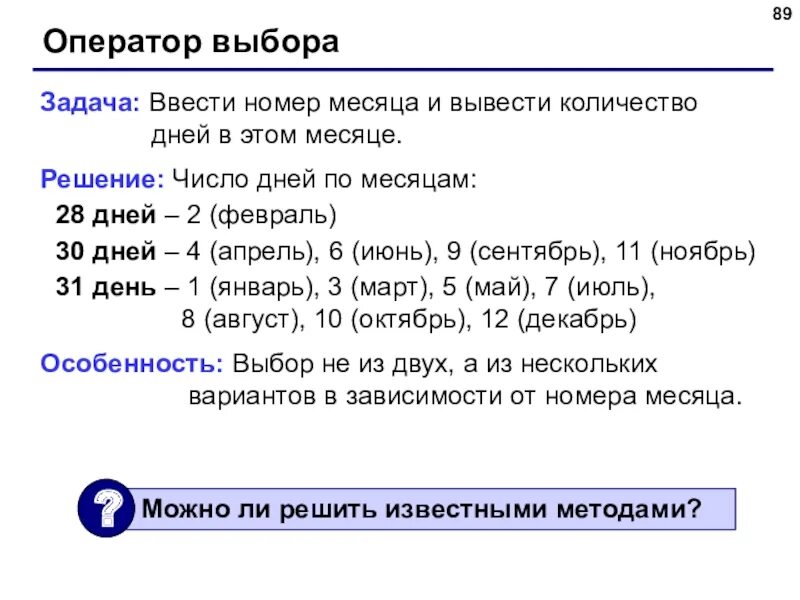 89

Оператор выбора

Задача: Ввести номер месяца и вывести количество дней в этом месяце.

Решение: Число дней по месяцам:

28 дней – 2 (февраль)

30 дней – 4 (апрель), 6 (июнь), 9 (сентябрь), 11 (ноябрь)

31 день – 1 (январь), 3 (март), 5 (май), 7 (июль), 8 (август), 10 (октябрь), 12 (декабрь)

Особенность: Выбор не из двух, а из нескольких вариантов в зависимости от номера месяца.

?

Можно ли решить известными методами?